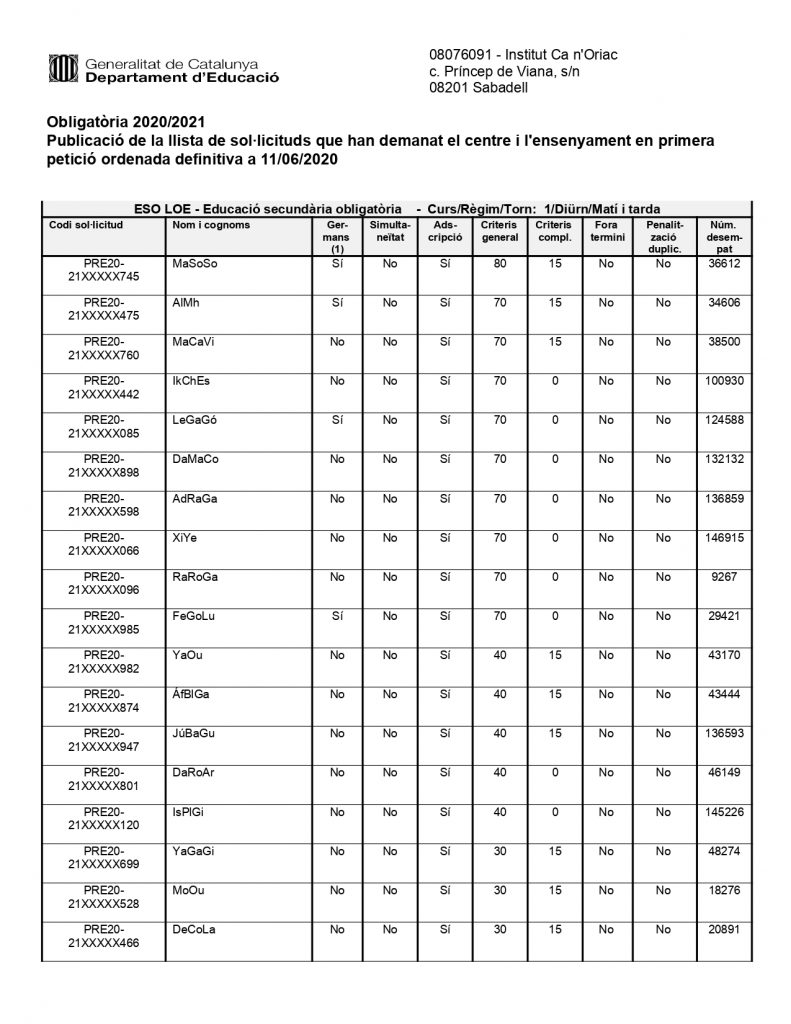 Generalitat de Catalunya
Departament d'Educació

08076091 - Institut Ca n'Oriac
c. Príncep de Viana, s/n
08201 Sabadell

Obligatòria 2020/2021
Publicació de la llista de sol·licituds que han demanat el centre i l'ensenyament en primera petició ordenada definitiva a 11/06/2020

ESO LOE - Educació secundària obligatòria - Curs/Règim/Torn: 1/Diürn/Matí i tarda

| Codi sol·licitud | Nom i cognoms | Germans (1) | Simultaneïtat | Adscripció | Criteris general | Criteris compl. | Fora termini | Penalització duplic. | Núm. desempat |
|---|---|---|---|---|---|---|---|---|---|
| PRE20-21XXXXX745 | MaSoSo | Sí | No | Sí | 80 | 15 | No | No | 36612 |
| PRE20-21XXXXX475 | AlMh | Sí | No | Sí | 70 | 15 | No | No | 34606 |
| PRE20-21XXXXX760 | MaCaVi | No | No | Sí | 70 | 15 | No | No | 38500 |
| PRE20-21XXXXX442 | IkChEs | No | No | Sí | 70 | 0 | No | No | 100930 |
| PRE20-21XXXXX085 | LeGaGó | Sí | No | Sí | 70 | 0 | No | No | 124588 |
| PRE20-21XXXXX898 | DaMaCo | No | No | Sí | 70 | 0 | No | No | 132132 |
| PRE20-21XXXXX598 | AdRaGa | No | No | Sí | 70 | 0 | No | No | 136859 |
| PRE20-21XXXXX066 | XiYe | No | No | Sí | 70 | 0 | No | No | 146915 |
| PRE20-21XXXXX096 | RaRoGa | No | No | Sí | 70 | 0 | No | No | 9267 |
| PRE20-21XXXXX985 | FeGoLu | Sí | No | Sí | 70 | 0 | No | No | 29421 |
| PRE20-21XXXXX982 | YaOu | No | No | Sí | 40 | 15 | No | No | 43170 |
| PRE20-21XXXXX874 | ÁfBlGa | No | No | Sí | 40 | 15 | No | No | 43444 |
| PRE20-21XXXXX947 | JúBaGu | No | No | Sí | 40 | 15 | No | No | 136593 |
| PRE20-21XXXXX801 | DaRoAr | No | No | Sí | 40 | 0 | No | No | 46149 |
| PRE20-21XXXXX120 | IsPlGi | No | No | Sí | 40 | 0 | No | No | 145226 |
| PRE20-21XXXXX699 | YaGaGi | No | No | Sí | 30 | 15 | No | No | 48274 |
| PRE20-21XXXXX528 | MoOu | No | No | Sí | 30 | 15 | No | No | 18276 |
| PRE20-21XXXXX466 | DeCoLa | No | No | Sí | 30 | 15 | No | No | 20891 |